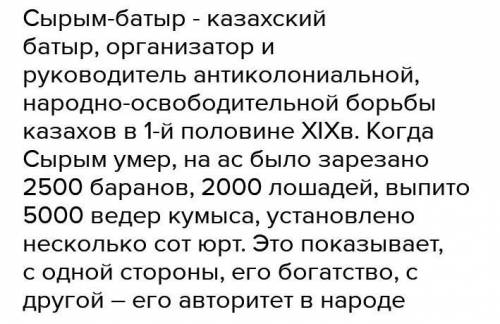 Сырым-батыр - казахский батыр, организатор и руководитель антиколониальной, народно-освободительной борьбы казахов в 1-й половине XIXв. Когда Сырым умер, на ас было зарезано 2500 баранов, 2000 лошадей, выпито 5000 ведер кумыса, установлено несколько сот юрт. Это показывает, с одной стороны, его богатство, с другой – его авторитет в народе